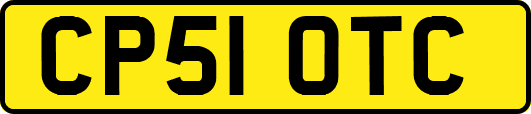 CP51 OTC